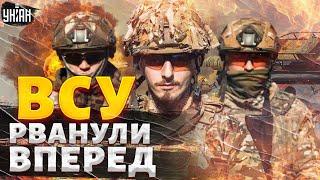 УНІАН

ВСУ
РВАНУЛИ
ВПЕРЕД